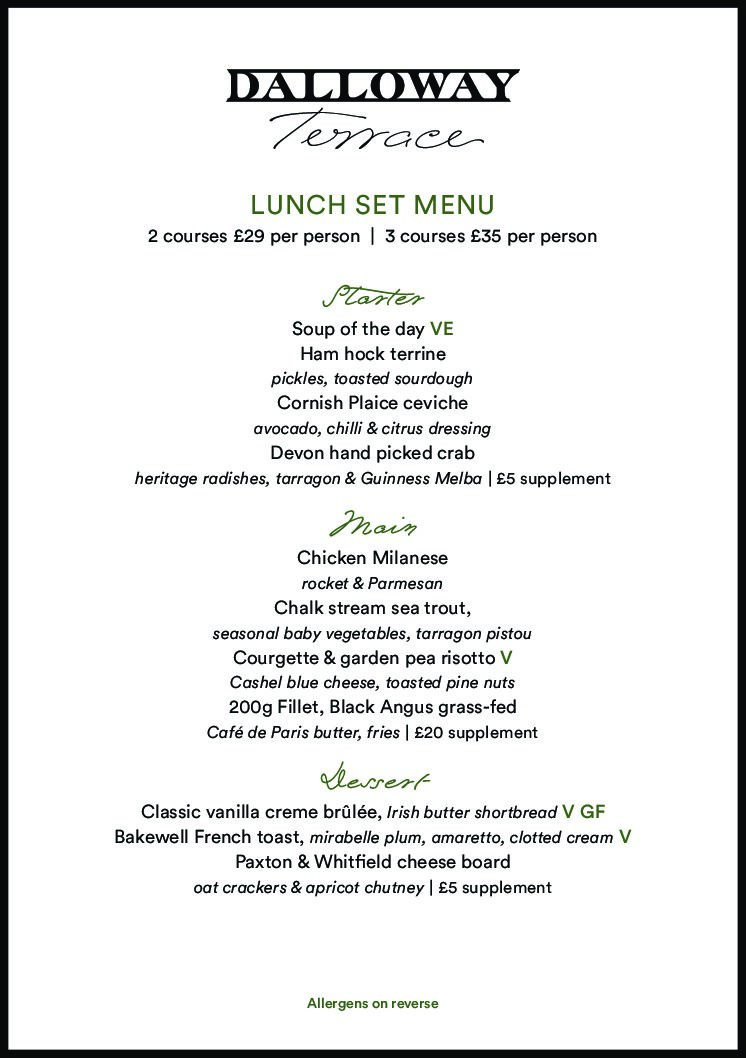 DALLOWAY
Terrace

LUNCH SET MENU
2 courses £29 per person | 3 courses £35 per person

Starter
Soup of the day VE
Ham hock terrine
pickles, toasted sourdough
Cornish Plaice ceviche
avocado, chilli & citrus dressing
Devon hand picked crab
heritage radishes, tarragon & Guinness Melba | £5 supplement

Main
Chicken Milanese
rocket & Parmesan
Chalk stream sea trout,
seasonal baby vegetables, tarragon pistou
Courgette & garden pea risotto V
Cashel blue cheese, toasted pine nuts
200g Fillet, Black Angus grass-fed
Café de Paris butter, fries | £20 supplement

Dessert
Classic vanilla creme brûlée, Irish butter shortbread V GF
Bakewell French toast, mirabelle plum, amaretto, clotted cream V
Paxton & Whitfield cheese board
oat crackers & apricot chutney | £5 supplement

Allergens on reverse